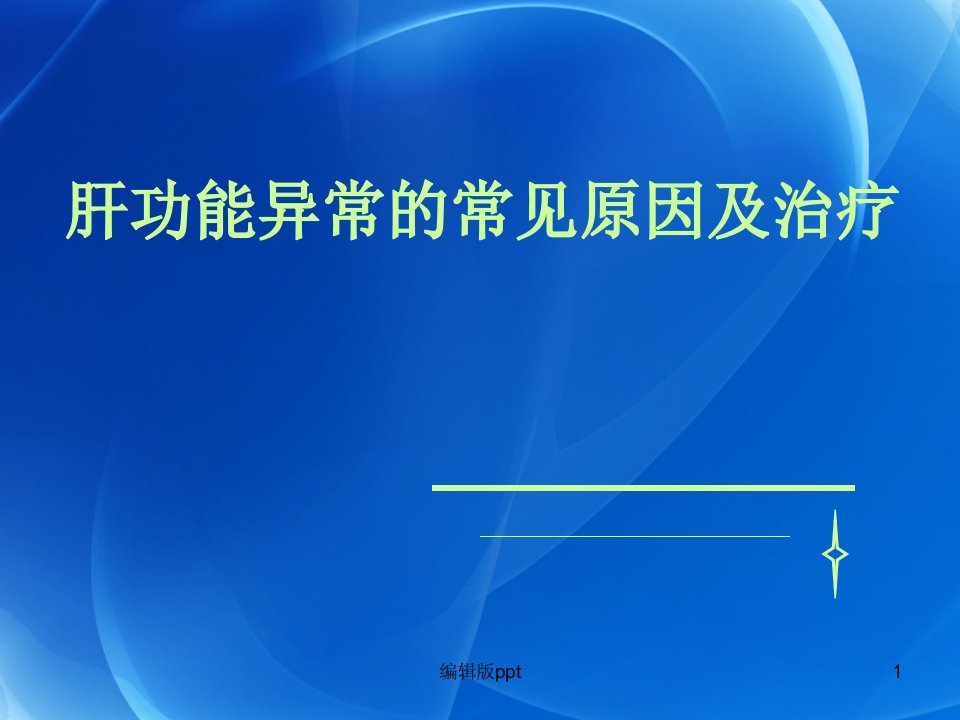 肝功能异常的常见原因及治疗

编辑版ppt

1